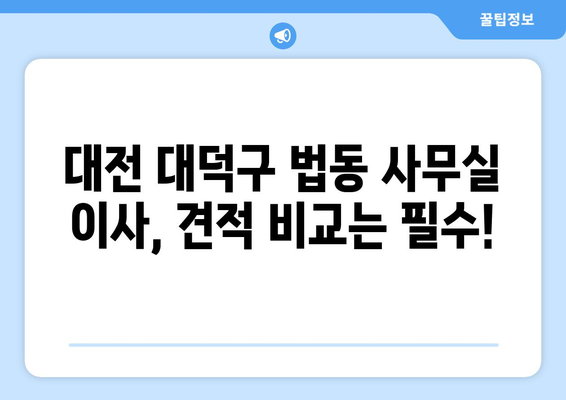 꿀팁정보

대전 대덕구 법동 사무실 이사, 견적 비교는 필수!